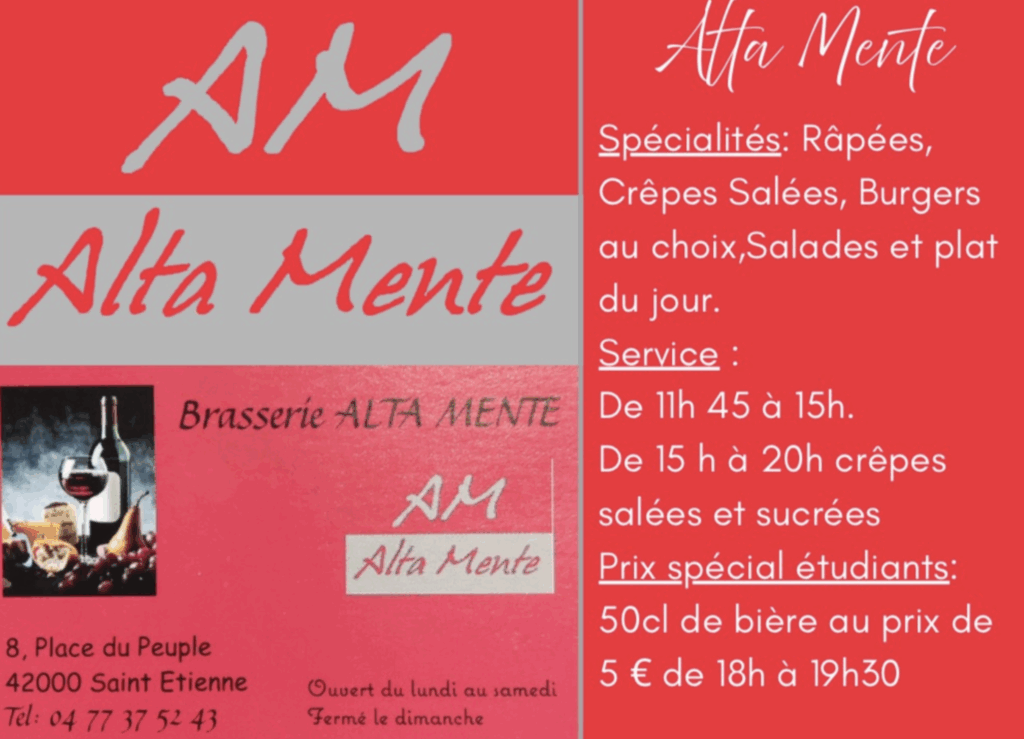 AM

Alta Mente

Brasserie ALTA MENTE

AM

Alta Mente

8, Place du Peuple
42000 Saint Etienne
Tel: 04 77 37 52 43

Ouvert du lundi au samedi
Fermé le dimanche

Alta Mente

Spécialités: Râpées, Crêpes Salées, Burgers au choix,Salades et plat du jour.

Service :
De 11h 45 à 15h.
De 15 h à 20h crêpes salées et sucrées

Prix spécial étudiants: 50cl de bière au prix de 5 € de 18h à 19h30